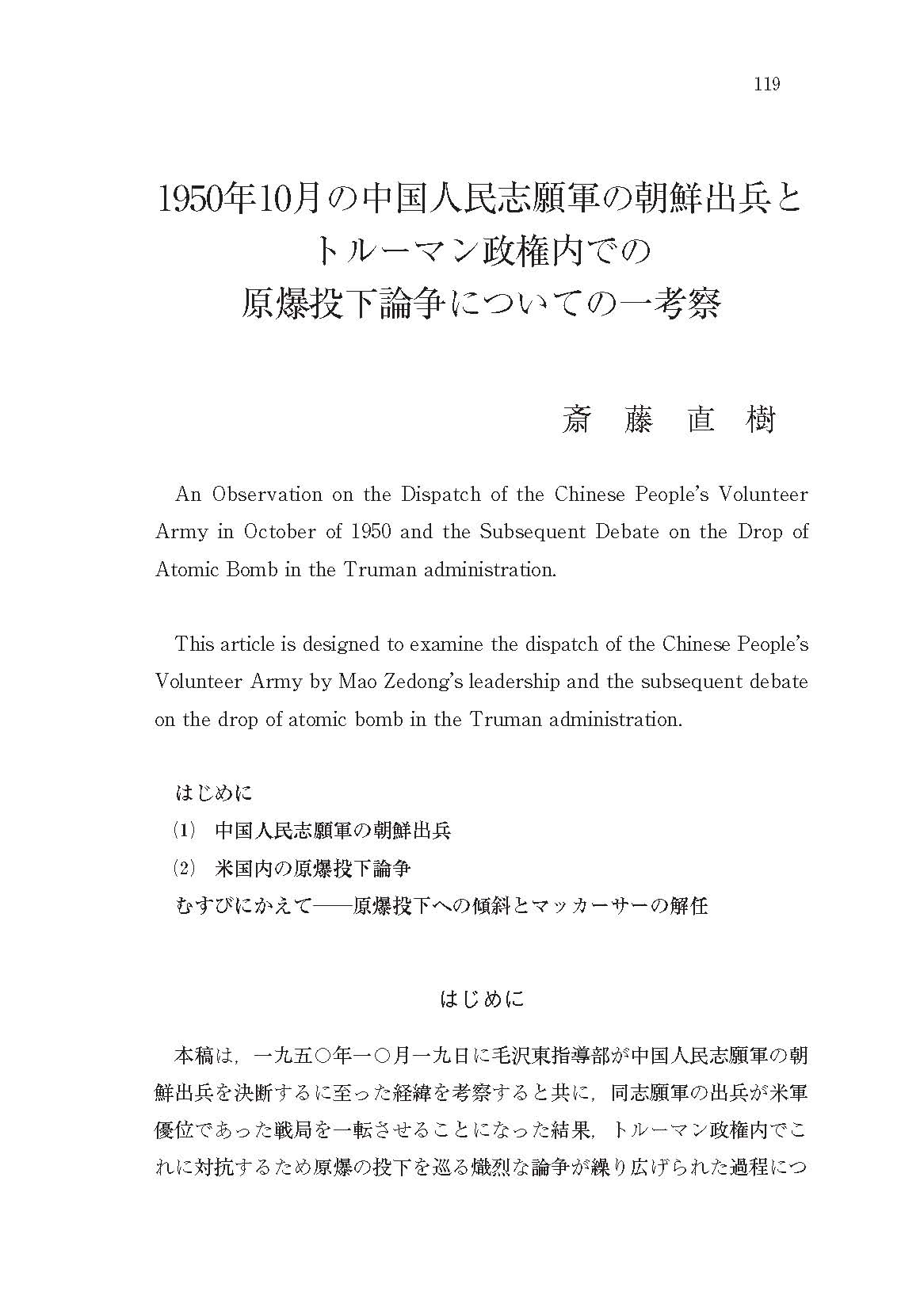 119

1950年10月の中国人民志願軍の朝鮮出兵とトルーマン政権内での原爆投下論争についての一考察

斎　藤　直　樹

An Observation on the Dispatch of the Chinese People's Volunteer Army in October of 1950 and the Subsequent Debate on the Drop of Atomic Bomb in the Truman administration.

This article is designed to examine the dispatch of the Chinese People's Volunteer Army by Mao Zedong's leadership and the subsequent debate on the drop of atomic bomb in the Truman administration.

はじめに
(1)　中国人民志願軍の朝鮮出兵
(2)　米国内の原爆投下論争
むすびにかえて――原爆投下への傾斜とマッカーサーの解任

はじめに

本稿は，一九五〇年一〇月一九日に毛沢東指導部が中国人民志願軍の朝鮮出兵を決断するに至った経緯を考察すると共に，同志願軍の出兵が米軍優位であった戦局を一転させることになった結果，トルーマン政権内でこれに対抗するため原爆の投下を巡る熾烈な論争が繰り広げられた過程につ